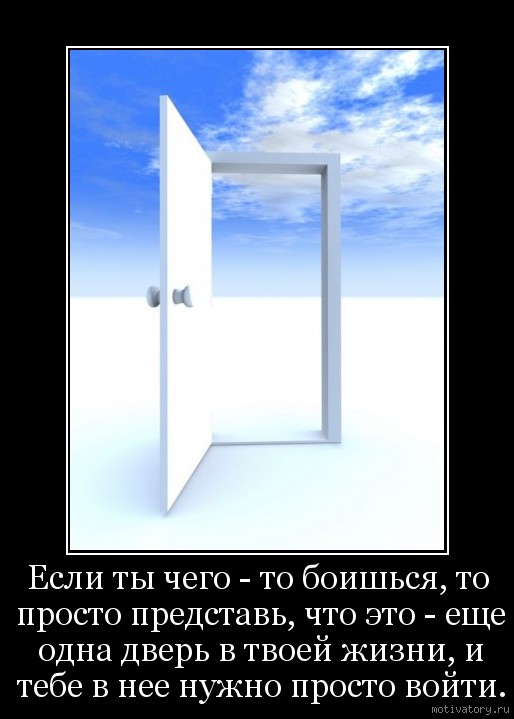 Если ты чего - то боишься, то просто представь, что это - еще одна дверь в твоей жизни, и тебе в нее нужно просто войти.

motivatory.ru